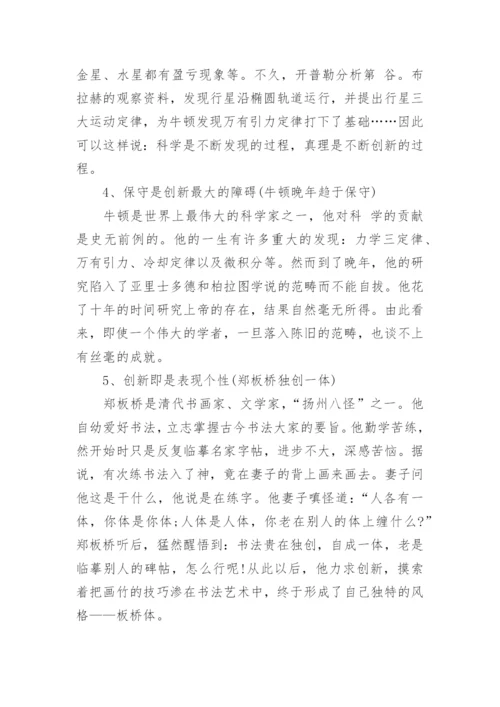 金星、水星都有盈亏现象等。不久，开普勒分析第 谷。布拉赫的观察资料，发现行星沿椭圆轨道运行，并提出行星三大运动定律，为牛顿发现万有引力定律打下了基础……因此可以这样说：科学是不断发现的过程，真理是不断创新的过程。

4、保守是创新最大的障碍(牛顿晚年趋于保守)

牛顿是世界上最伟大的科学家之一，他对科 学的贡献是史无前例的。他的一生有许多重大的发现：力学三定律、万有引力、冷却定律以及微积分等。然而到了晚年，他的研究陷入了亚里士多德和柏拉图学说的范畴而不能自拔。他花了十年的时间研究上帝的存在，结果自然毫无所得。由此看来，即使一个伟大的学者，一旦落入陈旧的范畴，也谈不上有丝毫的成就。

5、创新即是表现个性(郑板桥独创一体)

郑板桥是清代书画家、文学家，“扬州八怪”之一。他自幼爱好书法，立志掌握古今书法大家的要旨。他勤学苦练，然开始时只是反复临摹名家字帖，进步不大，深感苦恼。据说，有次练书法入了神，竟在妻子的背上画来画去。妻子问他这是干什么，他说是在练字。他妻子嗔怪道：“人各有一体，你体是你体;人体是人体，你老在别人的体上缠什么?”郑板桥听后，猛然醒悟到：书法贵在独创，自成一体，老是临摹别人的碑帖，怎么行呢!从此以后，他力求创新，摸索着把画竹的技巧渗在书法艺术中，终于形成了自己独特的风格——板桥体。